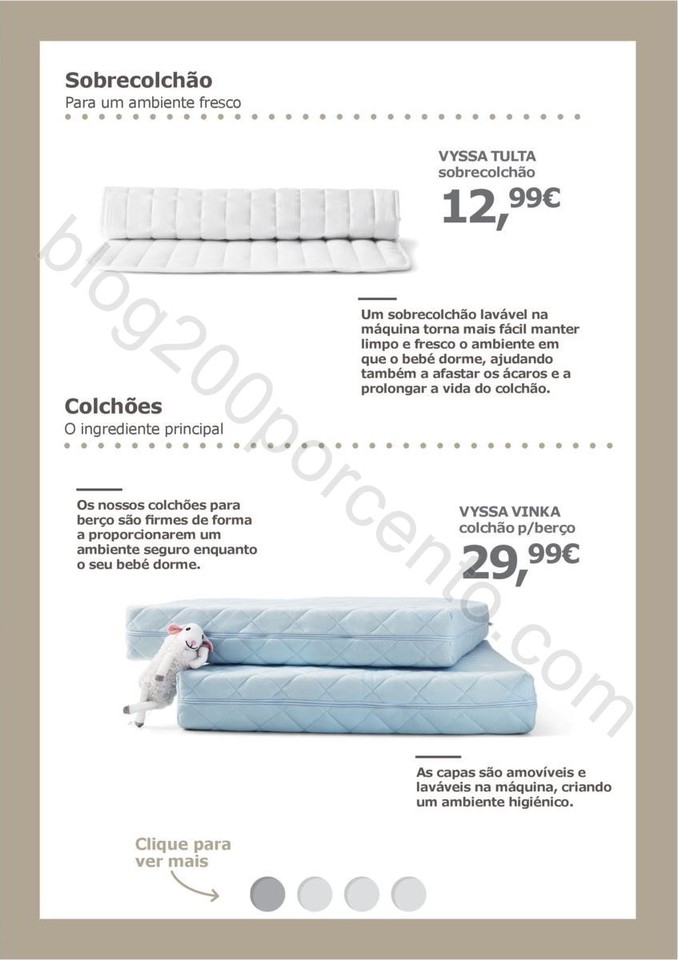 Sobrecolchão
Para um ambiente fresco

VYSSA TULTA
sobrecolchão
12,99€

Um sobrecolchão lavável na máquina torna mais fácil manter limpo e fresco o ambiente em que o bebé dorme, ajudando também a afastar os ácaros e a prolongar a vida do colchão.

Colchões
O ingrediente principal

Os nossos colchões para berço são firmes de forma a proporcionarem um ambiente seguro enquanto o seu bebé dorme.

VYSSA VINKA
colchão p/berço
29,99€

As capas são amovíveis e laváveis na máquina, criando um ambiente higiénico.

Clique para ver mais

blog200porcento.com